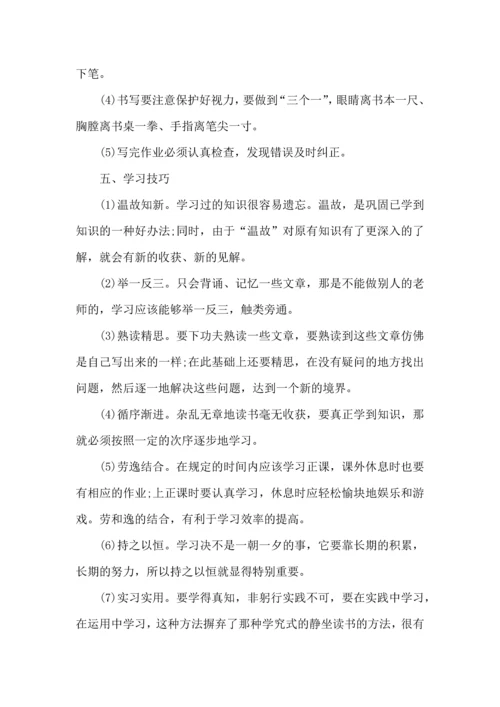 下笔。

(4)书写要注意保护好视力，要做到“三个一”，眼睛离书本一尺、胸膛离书桌一拳、手指离笔尖一寸。

(5)写完作业必须认真检查，发现错误及时纠正。

五、学习技巧

(1)温故知新。学习过的知识很容易遗忘。温故，是巩固已学到知识的一种好办法;同时，由于“温故”对原有知识有了更深入的了解，就会有新的收获、新的见解。

(2)举一反三。只会背诵、记忆一些文章，那是不能做别人的老师的，学习应该能够举一反三，触类旁通。

(3)熟读精思。要下功夫熟读一些文章，要熟读到这些文章仿佛是自己写出来的一样;在此基础上还要精思，在没有疑问的地方找出问题，然后逐一地解决这些问题，达到一个新的境界。

(4)循序渐进。杂乱无章地读书毫无收获，要真正学到知识，那就必须按照一定的次序逐步地学习。

(5)劳逸结合。在规定的时间内应该学习正课，课外休息时也要有相应的作业;上正课时要认真学习，休息时应轻松愉块地娱乐和游戏。劳和逸的结合，有利于学习效率的提高。

(6)持之以恒。学习决不是一朝一夕的事，它要靠长期的积累，长期的努力，所以持之以恒就显得特别重要。

(7)实习实用。要学得真知，非躬行实践不可，要在实践中学习，在运用中学习，这种方法摒弃了那种学究式的静坐读书的方法，很有